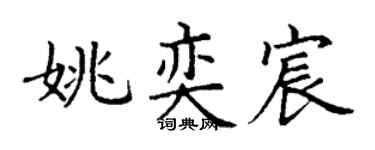 姚奕宸

词典网